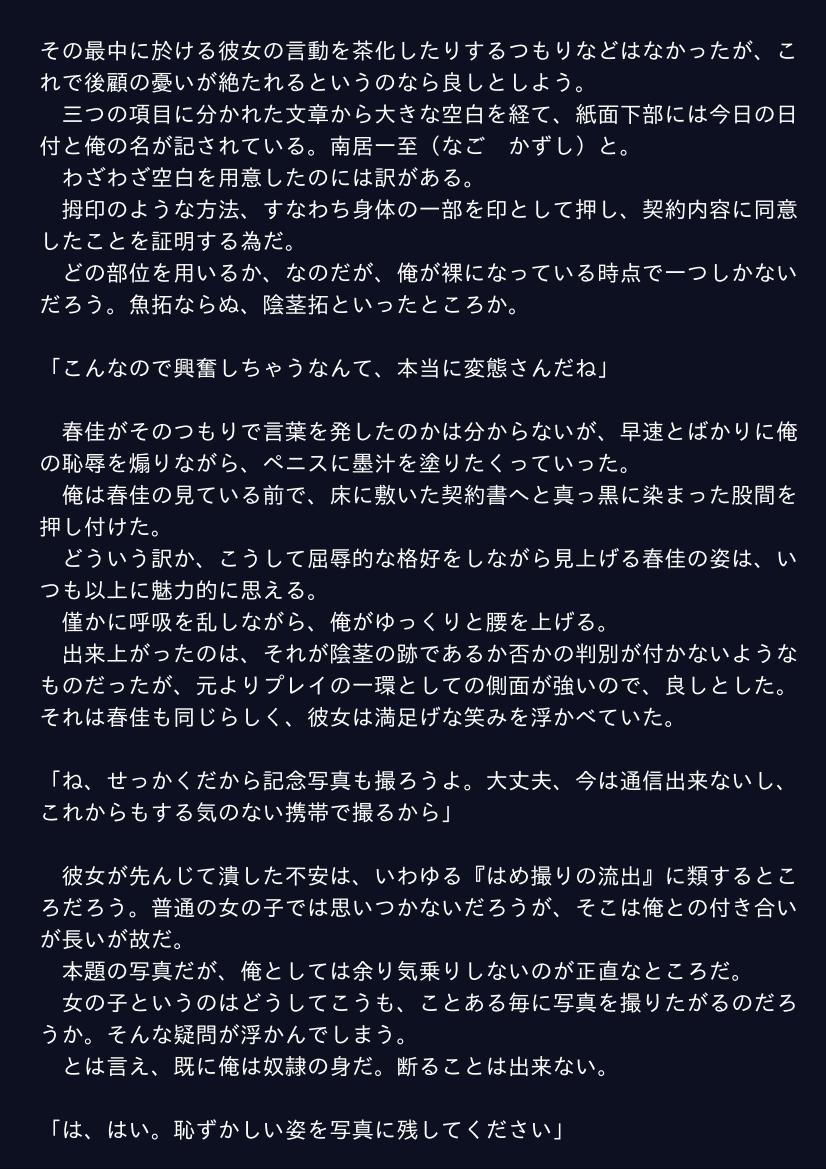 その最中に於ける彼女の言動を茶化したりするつもりなどはなかったが、これで後顧の憂いが絶たれるというのなら良しとしよう。
　三つの項目に分かれた文章から大きな空白を経て、紙面下部には今日の日付と俺の名が記されている。南居一至（なご　かずし）と。
　わざわざ空白を用意したのには訳がある。
　拇印のような方法、すなわち身体の一部を印として押し、契約内容に同意したことを証明する為だ。
　どの部位を用いるか、なのだが、俺が裸になっている時点で一つしかないだろう。魚拓ならぬ、陰茎拓といったところか。

「こんなので興奮しちゃうなんて、本当に変態さんだね」

　春佳がそのつもりで言葉を発したのかは分からないが、早速とばかりに俺の恥辱を煽りながら、ペニスに墨汁を塗りたくっていった。
　俺は春佳の見ている前で、床に敷いた契約書へと真っ黒に染まった股間を押し付けた。
　どういう訳か、こうして屈辱的な格好をしながら見上げる春佳の姿は、いつも以上に魅力的に思える。
　僅かに呼吸を乱しながら、俺がゆっくりと腰を上げる。
　出来上がったのは、それが陰茎の跡であるか否かの判別が付かないようなものだったが、元よりプレイの一環としての側面が強いので、良しとした。それは春佳も同じらしく、彼女は満足げな笑みを浮かべていた。

「ね、せっかくだから記念写真も撮ろうよ。大丈夫、今は通信出来ないし、これからもする気のない携帯で撮るから」

　彼女が先んじて潰した不安は、いわゆる『はめ撮りの流出』に類するところだろう。普通の女の子では思いつかないだろうが、そこは俺との付き合いが長いが故だ。
　本題の写真だが、俺としては余り気乗りしないのが正直なところだ。
　女の子というのはどうしてこうも、ことある毎に写真を撮りたがるのだろうか。そんな疑問が浮かんでしまう。
　とは言え、既に俺は奴隷の身だ。断ることは出来ない。

「は、はい。恥ずかしい姿を写真に残してください」